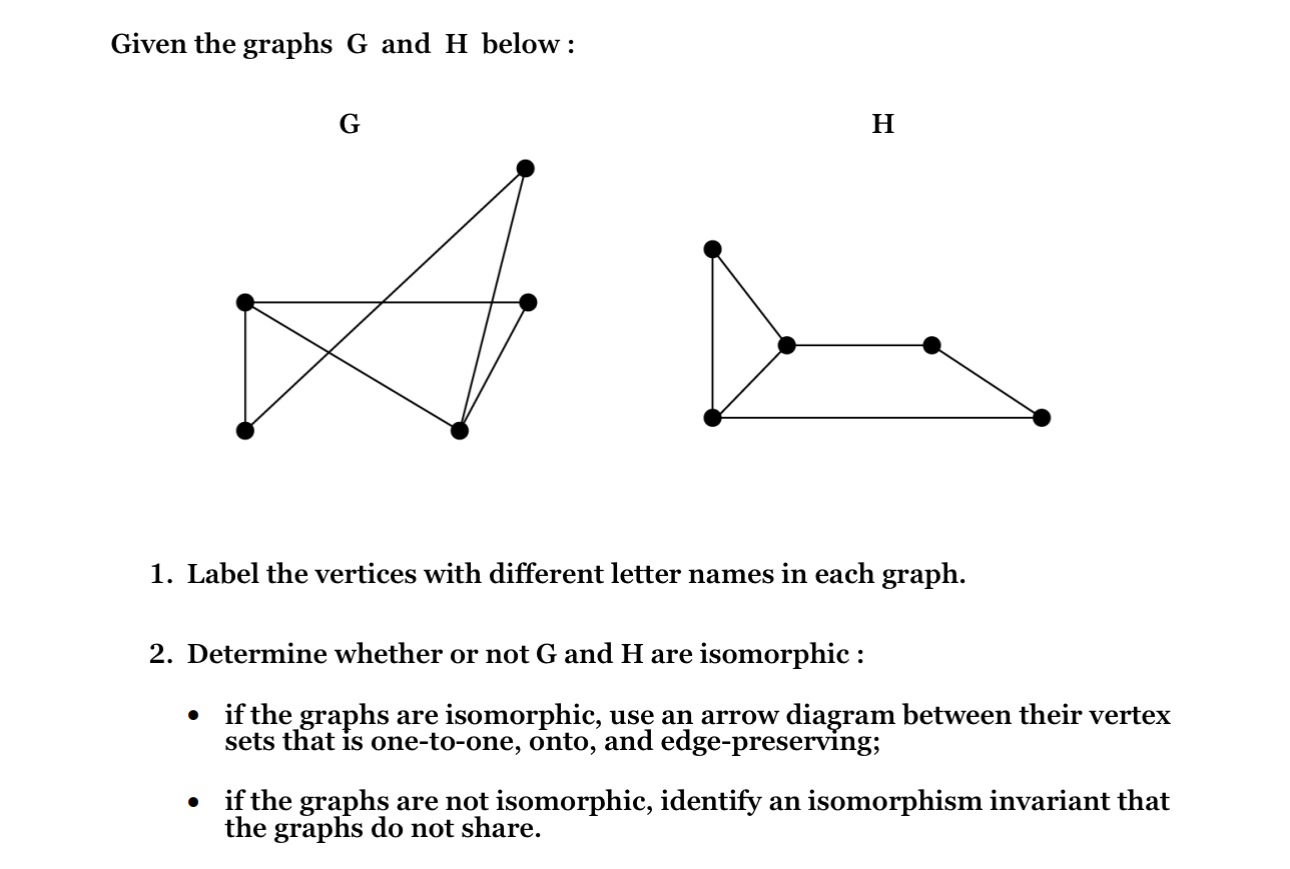 Given the graphs G and H below :

G

H

1. Label the vertices with different letter names in each graph.

2. Determine whether or not G and H are isomorphic :

• if the graphs are isomorphic, use an arrow diagram between their vertex sets that is one-to-one, onto, and edge-preserving;

• if the graphs are not isomorphic, identify an isomorphism invariant that the graphs do not share.